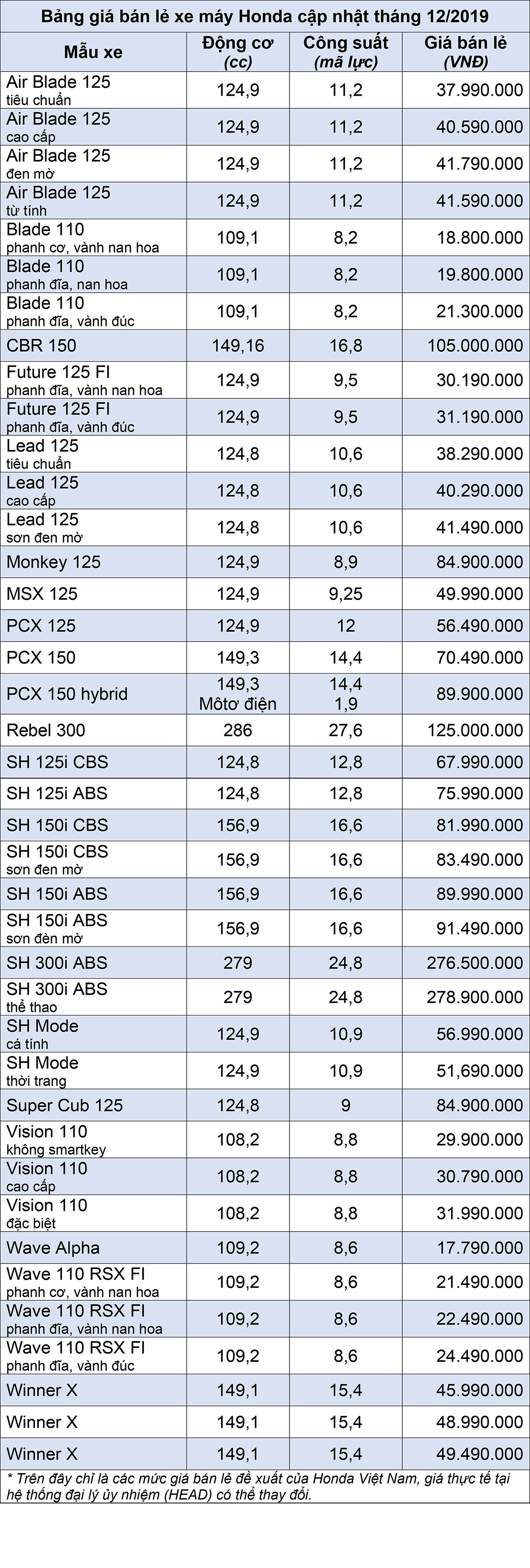 Bảng giá bán lẻ xe máy Honda cập nhật tháng 12/2019

| Mẫu xe | Động cơ (cc) | Công suất (mã lực) | Giá bán lẻ (VNĐ) |
|---|---|---|---|
| Air Blade 125 tiêu chuẩn | 124,9 | 11,2 | 37.990.000 |
| Air Blade 125 cao cấp | 124,9 | 11,2 | 40.590.000 |
| Air Blade 125 đen mờ | 124,9 | 11,2 | 41.790.000 |
| Air Blade 125 từ tính | 124,9 | 11,2 | 41.590.000 |
| Blade 110 phanh cơ, vành nan hoa | 109,1 | 8,2 | 18.800.000 |
| Blade 110 phanh đĩa, nan hoa | 109,1 | 8,2 | 19.800.000 |
| Blade 110 phanh đĩa, vành đúc | 109,1 | 8,2 | 21.300.000 |
| CBR 150 | 149,16 | 16,8 | 105.000.000 |
| Future 125 FI phanh đĩa, vành nan hoa | 124,9 | 9,5 | 30.190.000 |
| Future 125 FI phanh đĩa, vành đúc | 124,9 | 9,5 | 31.190.000 |
| Lead 125 tiêu chuẩn | 124,8 | 10,6 | 38.290.000 |
| Lead 125 cao cấp | 124,8 | 10,6 | 40.290.000 |
| Lead 125 sơn đen mờ | 124,8 | 10,6 | 41.490.000 |
| Monkey 125 | 124,9 | 8,9 | 84.900.000 |
| MSX 125 | 124,9 | 9,25 | 49.990.000 |
| PCX 125 | 124,9 | 12 | 56.490.000 |
| PCX 150 | 149,3 | 14,4 | 70.490.000 |
| PCX 150 hybrid | 149,3 Môtơ điện | 14,4 1,9 | 89.900.000 |
| Rebel 300 | 286 | 27,6 | 125.000.000 |
| SH 125i CBS | 124,8 | 12,8 | 67.990.000 |
| SH 125i ABS | 124,8 | 12,8 | 75.990.000 |
| SH 150i CBS | 156,9 | 16,6 | 81.990.000 |
| SH 150i CBS sơn đen mờ | 156,9 | 16,6 | 83.490.000 |
| SH 150i ABS | 156,9 | 16,6 | 89.990.000 |
| SH 150i ABS sơn đèn mờ | 156,9 | 16,6 | 91.490.000 |
| SH 300i ABS | 279 | 24,8 | 276.500.000 |
| SH 300i ABS thể thao | 279 | 24,8 | 278.900.000 |
| SH Mode cá tính | 124,9 | 10,9 | 56.990.000 |
| SH Mode thời trang | 124,9 | 10,9 | 51,690.000 |
| Super Cub 125 | 124,8 | 9 | 84.900.000 |
| Vision 110 không smartkey | 108,2 | 8,8 | 29.900.000 |
| Vision 110 cao cấp | 108,2 | 8,8 | 30.790.000 |
| Vision 110 đặc biệt | 108,2 | 8,8 | 31.990.000 |
| Wave Alpha | 109,2 | 8,6 | 17.790.000 |
| Wave 110 RSX FI phanh cơ, vành nan hoa | 109,2 | 8,6 | 21.490.000 |
| Wave 110 RSX FI phanh đĩa, vành nan hoa | 109,2 | 8,6 | 22.490.000 |
| Wave 110 RSX FI phanh đĩa, vành đúc | 109,2 | 8,6 | 24.490.000 |
| Winner X | 149,1 | 15,4 | 45.990.000 |
| Winner X | 149,1 | 15,4 | 48.990.000 |
| Winner X | 149,1 | 15,4 | 49.490.000 |

* Trên đây chỉ là các mức giá bán lẻ đề xuất của Honda Việt Nam, giá thực tế tại hệ thống đại lý ủy nhiệm (HEAD) có thể thay đổi.